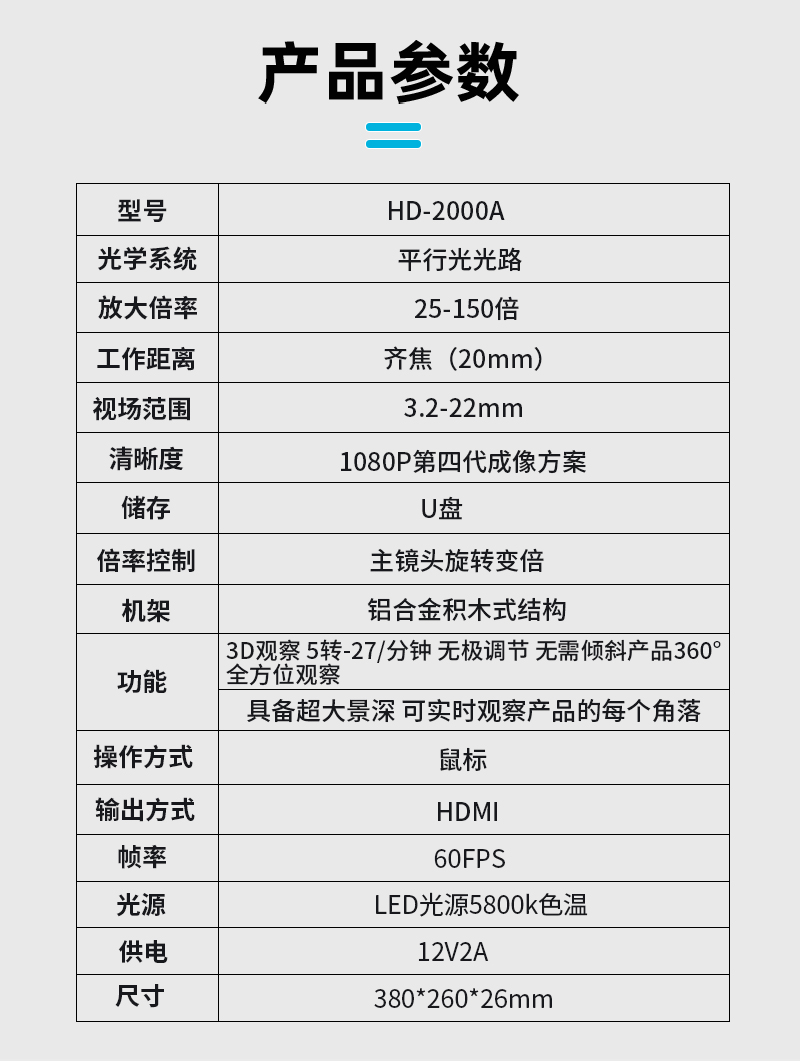 产品参数

| 型号 | HD-2000A |
|---|---|
| 光学系统 | 平行光光路 |
| 放大倍率 | 25-150倍 |
| 工作距离 | 齐焦（20mm） |
| 视场范围 | 3.2-22mm |
| 清晰度 | 1080P第四代成像方案 |
| 储存 | U盘 |
| 倍率控制 | 主镜头旋转变倍 |
| 机架 | 铝合金积木式结构 |
| 功能 | 3D观察 5转-27/分钟 无极调节 无需倾斜产品360°全方位观察 |
|  | 具备超大景深 可实时观察产品的每个角落 |
| 操作方式 | 鼠标 |
| 输出方式 | HDMI |
| 帧率 | 60FPS |
| 光源 | LED光源5800k色温 |
| 供电 | 12V2A |
| 尺寸 | 380*260*26mm |